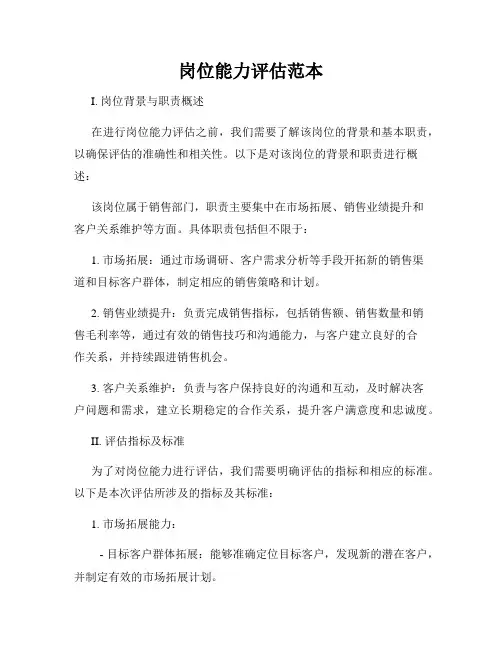 岗位能力评估范本

I. 岗位背景与职责概述

在进行岗位能力评估之前，我们需要了解该岗位的背景和基本职责，以确保评估的准确性和相关性。以下是对该岗位的背景和职责进行概述：

该岗位属于销售部门，职责主要集中在市场拓展、销售业绩提升和客户关系维护等方面。具体职责包括但不限于：

1. 市场拓展：通过市场调研、客户需求分析等手段开拓新的销售渠道和目标客户群体，制定相应的销售策略和计划。

2. 销售业绩提升：负责完成销售指标，包括销售额、销售数量和销售毛利率等，通过有效的销售技巧和沟通能力，与客户建立良好的合作关系，并持续跟进销售机会。

3. 客户关系维护：负责与客户保持良好的沟通和互动，及时解决客户问题和需求，建立长期稳定的合作关系，提升客户满意度和忠诚度。

II. 评估指标及标准

为了对岗位能力进行评估，我们需要明确评估的指标和相应的标准。以下是本次评估所涉及的指标及其标准：

1. 市场拓展能力：

- 目标客户群体拓展：能够准确定位目标客户，发现新的潜在客户，并制定有效的市场拓展计划。